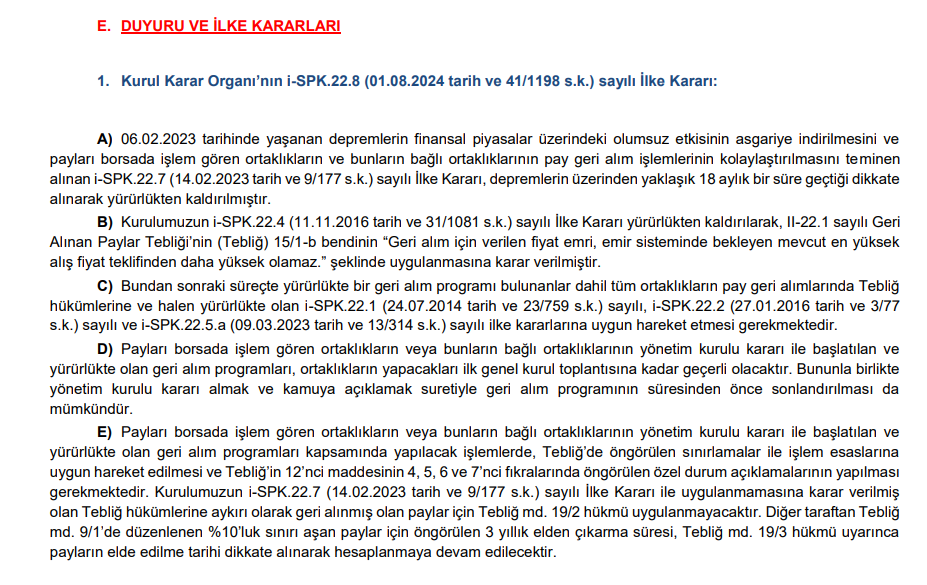 E. DUYURU VE İLKE KARARLARI

1. Kurul Karar Organı'nın i-SPK.22.8 (01.08.2024 tarih ve 41/1198 s.k.) sayılı İlke Kararı:

A) 06.02.2023 tarihinde yaşanan depremlerin finansal piyasalar üzerindeki olumsuz etkisinin asgariye indirilmesini ve payları borsada işlem gören ortaklıkların ve bunların bağlı ortaklıklarının pay geri alım işlemlerinin kolaylaştırılmasını teminen alınan i-SPK.22.7 (14.02.2023 tarih ve 9/177 s.k.) sayılı İlke Kararı, depremlerin üzerinden yaklaşık 18 aylık bir süre geçtiği dikkate alınarak yürürlükten kaldırılmıştır.

B) Kurulumuzun i-SPK.22.4 (11.11.2016 tarih ve 31/1081 s.k.) sayılı İlke Kararı yürürlükten kaldırılarak, II-22.1 sayılı Geri Alınan Paylar Tebliği'nin (Tebliğ) 15/1-b bendinin "Geri alım için verilen fiyat emri, emir sisteminde bekleyen mevcut en yüksek alış fiyat teklifinden daha yüksek olamaz." şeklinde uygulanmasına karar verilmiştir.

C) Bundan sonraki süreçte yürürlükte bir geri alım programı bulunanlar dahil tüm ortaklıkların pay geri alımlarında Tebliğ hükümlerine ve halen yürürlükte olan i-SPK.22.1 (24.07.2014 tarih ve 23/759 s.k.) sayılı, i-SPK.22.2 (27.01.2016 tarih ve 3/77 s.k.) sayılı ve i-SPK.22.5.a (09.03.2023 tarih ve 13/314 s.k.) sayılı ilke kararlarına uygun hareket etmesi gerekmektedir.

D) Payları borsada işlem gören ortaklıkların veya bunların bağlı ortaklıklarının yönetim kurulu kararı ile başlatılan ve yürürlükte olan geri alım programları, ortaklıkların yapacakları ilk genel kurul toplantısına kadar geçerli olacaktır. Bununla birlikte yönetim kurulu kararı almak ve kamuya açıklamak suretiyle geri alım programının süresinden önce sonlandırılması da mümkündür.

E) Payları borsada işlem gören ortaklıkların veya bunların bağlı ortaklıklarının yönetim kurulu kararı ile başlatılan ve yürürlükte olan geri alım programları kapsamında yapılacak işlemlerde, Tebliğ'de öngörülen sınırlamalar ile işlem esaslarına uygun hareket edilmesi ve Tebliğ'in 12'nci maddesinin 4, 5, 6 ve 7'nci fıkralarında öngörülen özel durum açıklamalarının yapılması gerekmektedir. Kurulumuzun i-SPK.22.7 (14.02.2023 tarih ve 9/177 s.k.) sayılı İlke Kararı ile uygulanmamasına karar verilmiş olan Tebliğ hükümlerine aykırı olarak geri alınmış olan paylar için Tebliğ md. 19/2 hükmü uygulanmayacaktır. Diğer taraftan Tebliğ md. 9/1'de düzenlenen %10'luk sınırı aşan paylar için öngörülen 3 yıllık elden çıkarma süresi, Tebliğ md. 19/3 hükmü uyarınca payların elde edilme tarihi dikkate alınarak hesaplanmaya devam edilecektir.